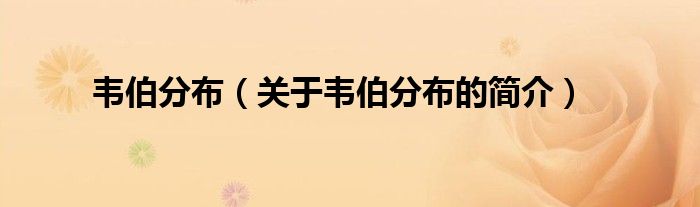 韦伯分布（关于韦伯分布的简介）